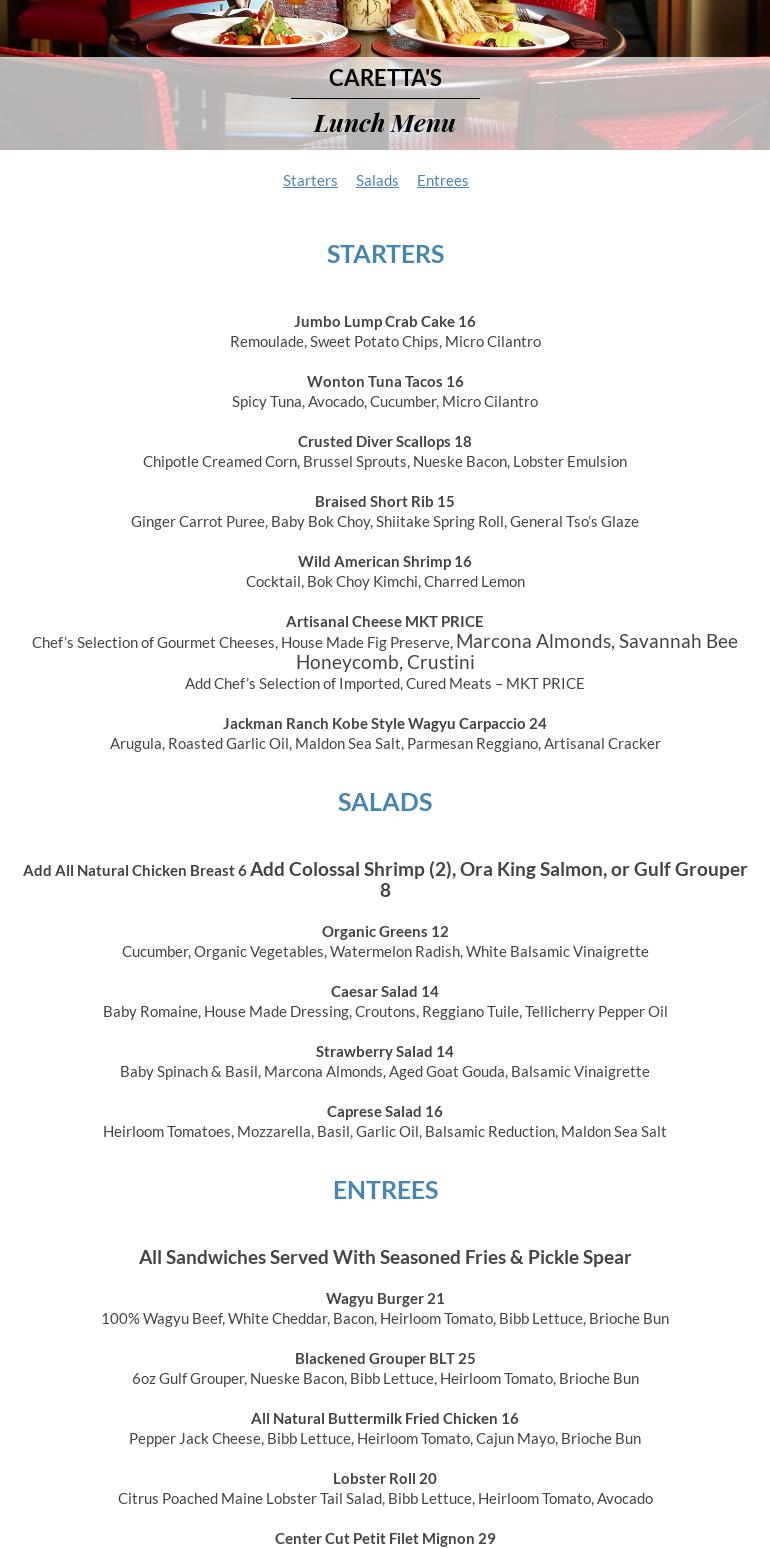 CARETTA'S

Lunch Menu

Starters Salads Entrees

STARTERS

Jumbo Lump Crab Cake 16
Remoulade, Sweet Potato Chips, Micro Cilantro

Wonton Tuna Tacos 16
Spicy Tuna, Avocado, Cucumber, Micro Cilantro

Crusted Diver Scallops 18
Chipotle Creamed Corn, Brussel Sprouts, Nueske Bacon, Lobster Emulsion

Braised Short Rib 15
Ginger Carrot Puree, Baby Bok Choy, Shiitake Spring Roll, General Tso's Glaze

Wild American Shrimp 16
Cocktail, Bok Choy Kimchi, Charred Lemon

Artisanal Cheese MKT PRICE
Chef's Selection of Gourmet Cheeses, House Made Fig Preserve, Marcona Almonds, Savannah Bee Honeycomb, Crustini
Add Chef's Selection of Imported, Cured Meats – MKT PRICE

Jackman Ranch Kobe Style Wagyu Carpaccio 24
Arugula, Roasted Garlic Oil, Maldon Sea Salt, Parmesan Reggiano, Artisanal Cracker

SALADS

Add All Natural Chicken Breast 6 Add Colossal Shrimp (2), Ora King Salmon, or Gulf Grouper 8

Organic Greens 12
Cucumber, Organic Vegetables, Watermelon Radish, White Balsamic Vinaigrette

Caesar Salad 14
Baby Romaine, House Made Dressing, Croutons, Reggiano Tuile, Tellicherry Pepper Oil

Strawberry Salad 14
Baby Spinach & Basil, Marcona Almonds, Aged Goat Gouda, Balsamic Vinaigrette

Caprese Salad 16
Heirloom Tomatoes, Mozzarella, Basil, Garlic Oil, Balsamic Reduction, Maldon Sea Salt

ENTREES

All Sandwiches Served With Seasoned Fries & Pickle Spear

Wagyu Burger 21
100% Wagyu Beef, White Cheddar, Bacon, Heirloom Tomato, Bibb Lettuce, Brioche Bun

Blackened Grouper BLT 25
6oz Gulf Grouper, Nueske Bacon, Bibb Lettuce, Heirloom Tomato, Brioche Bun

All Natural Buttermilk Fried Chicken 16
Pepper Jack Cheese, Bibb Lettuce, Heirloom Tomato, Cajun Mayo, Brioche Bun

Lobster Roll 20
Citrus Poached Maine Lobster Tail Salad, Bibb Lettuce, Heirloom Tomato, Avocado

Center Cut Petit Filet Mignon 29